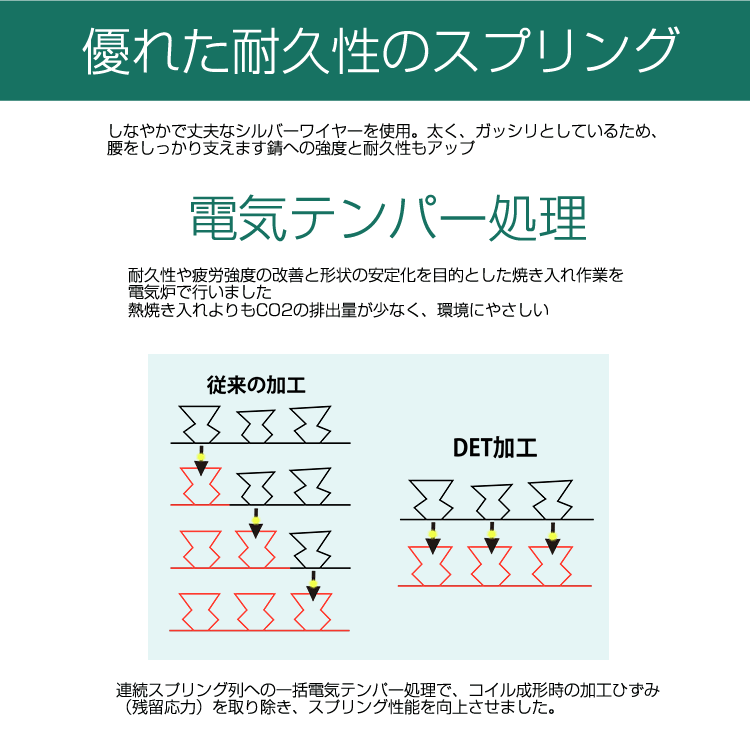 優れた耐久性のスプリング

しなやかで丈夫なシルバーワイヤーを使用。太く、ガッシリとしているため、腰をしっかり支えます錆への強度と耐久性もアップ

電気テンパー処理

耐久性や疲労強度の改善と形状の安定化を目的とした焼き入れ作業を電気炉で行いました
熱焼き入れよりもCO2の排出量が少なく、環境にやさしい

従来の加工

DET加工

連続スプリング列への一括電気テンパー処理で、コイル成形時の加工ひずみ（残留応力）を取り除き、スプリング性能を向上させました。